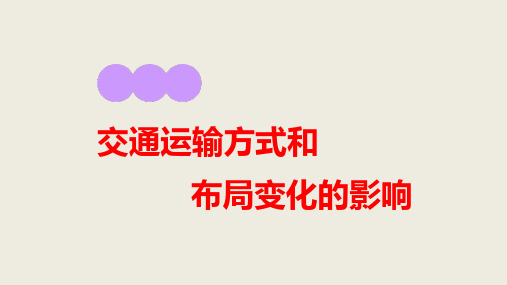 交通运输方式和

布局变化的影响